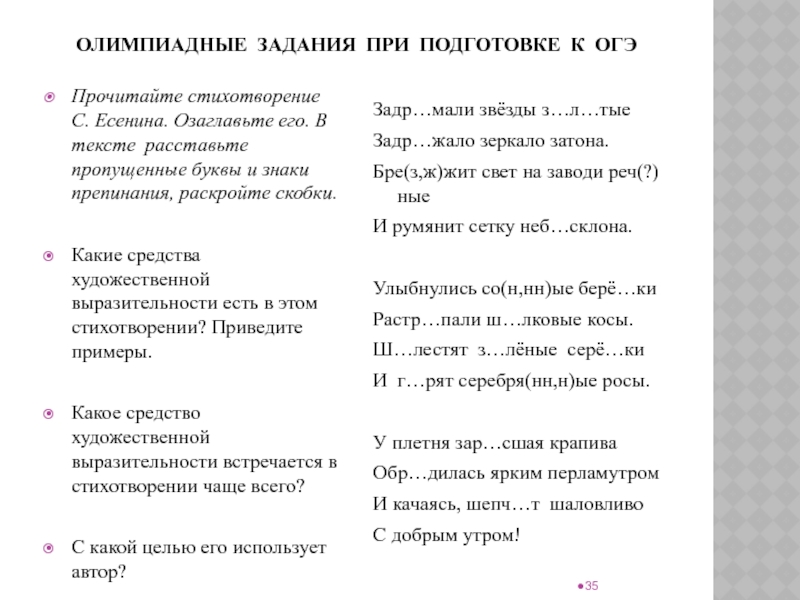 ОЛИМПИАДНЫЕ ЗАДАНИЯ ПРИ ПОДГОТОВКЕ К ОГЭ

Прочитайте стихотворение С. Есенина. Озаглавьте его. В тексте расставьте пропущенные буквы и знаки препинания, раскройте скобки.

Какие средства художественной выразительности есть в этом стихотворении? Приведите примеры.

Какое средство художественной выразительности встречается в стихотворении чаще всего?

С какой целью его использует автор?

Задр…мали звёзды з…л…тые
Задр…жало зеркало затона.
Бре(з,ж)жит свет на заводи реч(?)ные
И румянит сетку неб…склона.

Улыбнулись со(н,нн)ые берё…ки
Растр…пали ш…лковые косы.
Ш…лестят з…лёные серё…ки
И г…рят серебря(нн,н)ые росы.

У плетня зар…сшая крапива
Обр…дилась ярким перламутром
И качаясь, шепч…т шаловливо
С добрым утром!

35